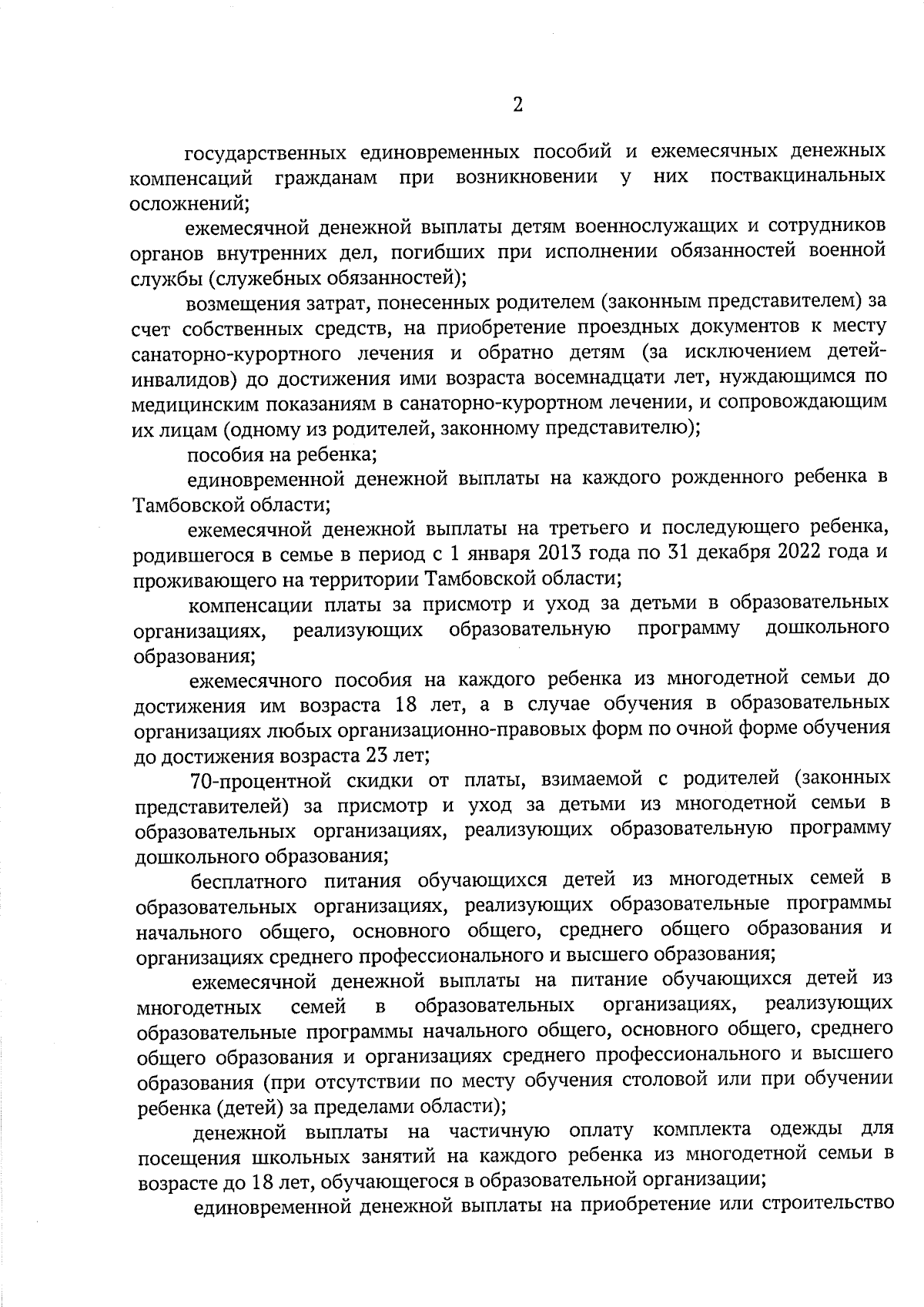 2

государственных единовременных пособий и ежемесячных денежных компенсаций гражданам при возникновении у них поствакцинальных осложнений;

ежемесячной денежной выплаты детям военнослужащих и сотрудников органов внутренних дел, погибших при исполнении обязанностей военной службы (служебных обязанностей);

возмещения затрат, понесенных родителем (законным представителем) за счет собственных средств, на приобретение проездных документов к месту санаторно-курортного лечения и обратно детям (за исключением детей-инвалидов) до достижения ими возраста восемнадцати лет, нуждающимся по медицинским показаниям в санаторно-курортном лечении, и сопровождающим их лицам (одному из родителей, законному представителю);

пособия на ребенка;

единовременной денежной выплаты на каждого рожденного ребенка в Тамбовской области;

ежемесячной денежной выплаты на третьего и последующего ребенка, родившегося в семье в период с 1 января 2013 года по 31 декабря 2022 года и проживающего на территории Тамбовской области;

компенсации платы за присмотр и уход за детьми в образовательных организациях, реализующих образовательную программу дошкольного образования;

ежемесячного пособия на каждого ребенка из многодетной семьи до достижения им возраста 18 лет, а в случае обучения в образовательных организациях любых организационно-правовых форм по очной форме обучения до достижения возраста 23 лет;

70-процентной скидки от платы, взимаемой с родителей (законных представителей) за присмотр и уход за детьми из многодетной семьи в образовательных организациях, реализующих образовательную программу дошкольного образования;

бесплатного питания обучающихся детей из многодетных семей в образовательных организациях, реализующих образовательные программы начального общего, основного общего, среднего общего образования и организациях среднего профессионального и высшего образования;

ежемесячной денежной выплаты на питание обучающихся детей из многодетных семей в образовательных организациях, реализующих образовательные программы начального общего, основного общего, среднего общего образования и организациях среднего профессионального и высшего образования (при отсутствии по месту обучения столовой или при обучении ребенка (детей) за пределами области);

денежной выплаты на частичную оплату комплекта одежды для посещения школьных занятий на каждого ребенка из многодетной семьи в возрасте до 18 лет, обучающегося в образовательной организации;

единовременной денежной выплаты на приобретение или строительство